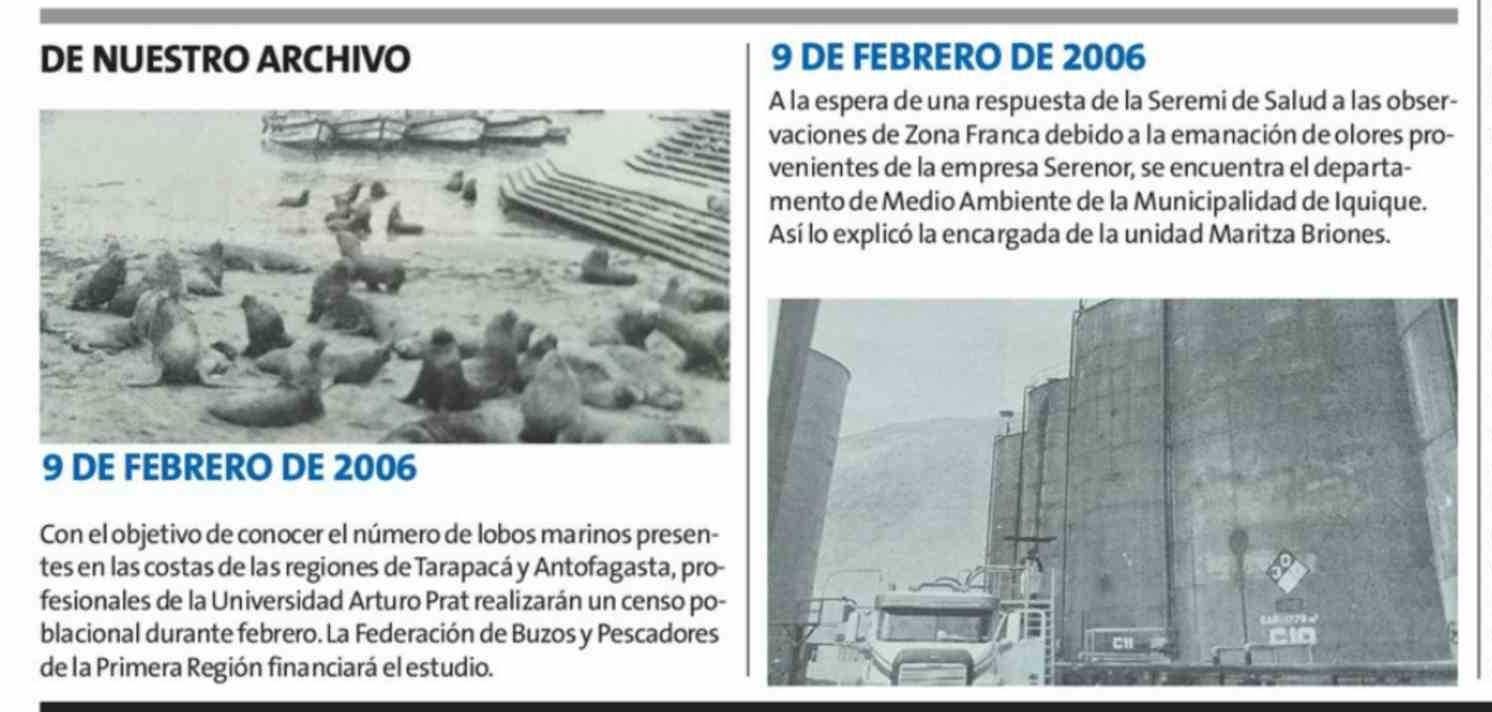 DE NUESTRO ARCHIVO

9 DE FEBRERO DE 2006

Con el objetivo de conocer el número de lobos marinos presentes en las costas de las regiones de Tarapacá y Antofagasta, profesionales de la Universidad Arturo Prat realizarán un censo poblacional durante febrero. La Federación de Buzos y Pescadores de la Primera Región financiará el estudio.

9 DE FEBRERO DE 2006

A la espera de una respuesta de la Seremi de Salud a las observaciones de Zona Franca debido a la emanación de olores provenientes de la empresa Serenor, se encuentra el departamento de Medio Ambiente de la Municipalidad de Iquique. Así lo explicó la encargada de la unidad Maritza Briones.